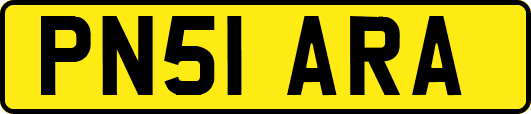 PN51 ARA